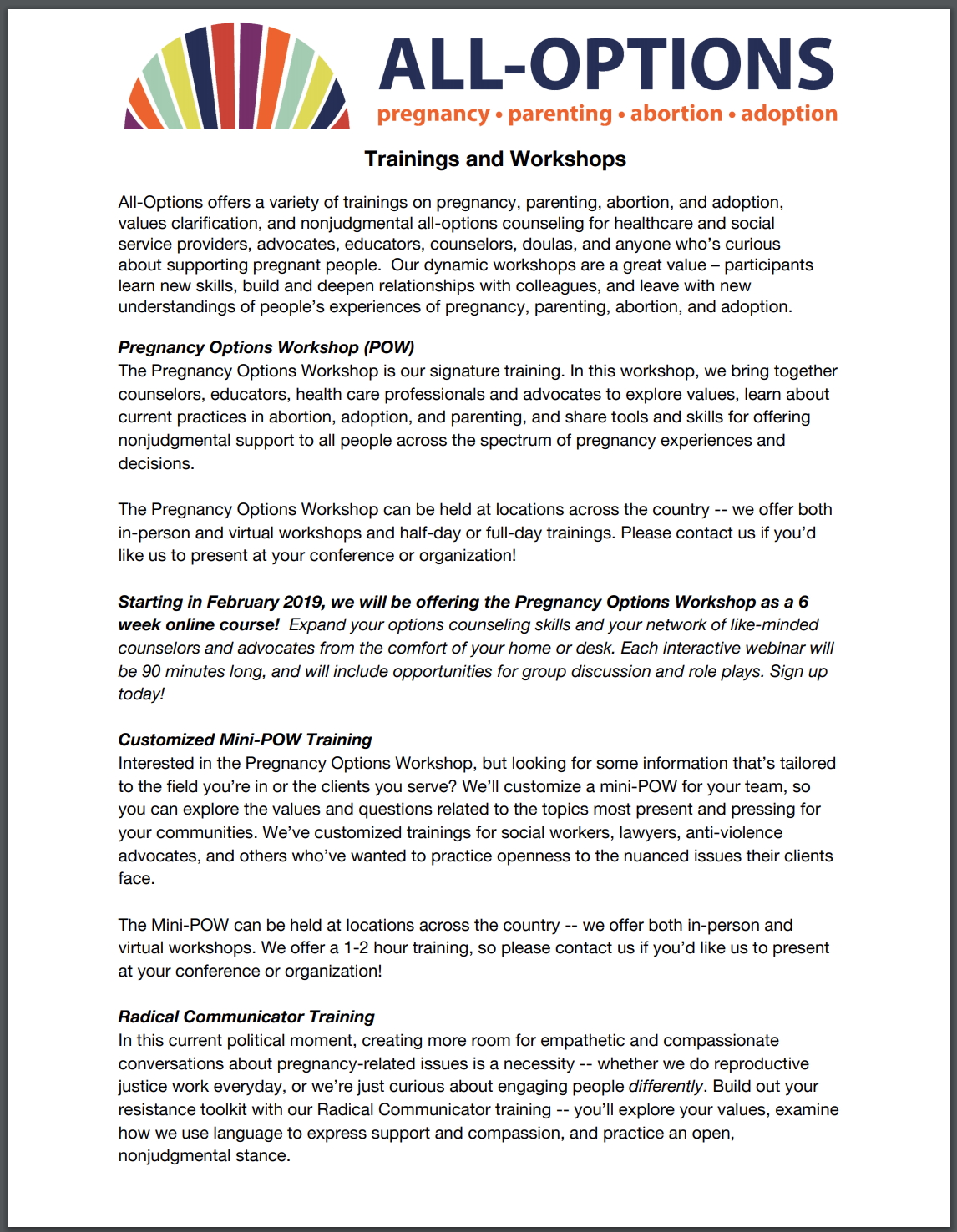 ALL-OPTIONS
pregnancy • parenting • abortion • adoption

Trainings and Workshops

All-Options offers a variety of trainings on pregnancy, parenting, abortion, and adoption, values clarification, and nonjudgmental all-options counseling for healthcare and social service providers, advocates, educators, counselors, doulas, and anyone who's curious about supporting pregnant people. Our dynamic workshops are a great value – participants learn new skills, build and deepen relationships with colleagues, and leave with new understandings of people's experiences of pregnancy, parenting, abortion, and adoption.

Pregnancy Options Workshop (POW)
The Pregnancy Options Workshop is our signature training. In this workshop, we bring together counselors, educators, health care professionals and advocates to explore values, learn about current practices in abortion, adoption, and parenting, and share tools and skills for offering nonjudgmental support to all people across the spectrum of pregnancy experiences and decisions.

The Pregnancy Options Workshop can be held at locations across the country -- we offer both in-person and virtual workshops and half-day or full-day trainings. Please contact us if you'd like us to present at your conference or organization!

Starting in February 2019, we will be offering the Pregnancy Options Workshop as a 6 week online course! Expand your options counseling skills and your network of like-minded counselors and advocates from the comfort of your home or desk. Each interactive webinar will be 90 minutes long, and will include opportunities for group discussion and role plays. Sign up today!

Customized Mini-POW Training
Interested in the Pregnancy Options Workshop, but looking for some information that's tailored to the field you're in or the clients you serve? We'll customize a mini-POW for your team, so you can explore the values and questions related to the topics most present and pressing for your communities. We've customized trainings for social workers, lawyers, anti-violence advocates, and others who've wanted to practice openness to the nuanced issues their clients face.

The Mini-POW can be held at locations across the country -- we offer both in-person and virtual workshops. We offer a 1-2 hour training, so please contact us if you'd like us to present at your conference or organization!

Radical Communicator Training
In this current political moment, creating more room for empathetic and compassionate conversations about pregnancy-related issues is a necessity -- whether we do reproductive justice work everyday, or we're just curious about engaging people differently. Build out your resistance toolkit with our Radical Communicator training -- you'll explore your values, examine how we use language to express support and compassion, and practice an open, nonjudgmental stance.